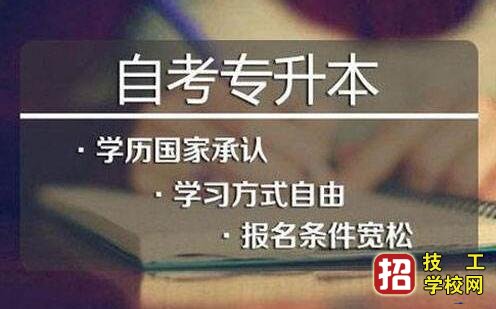 自考专升本

· 学历国家承认

· 学习方式自由

· 报名条件宽松

招 技工学校网